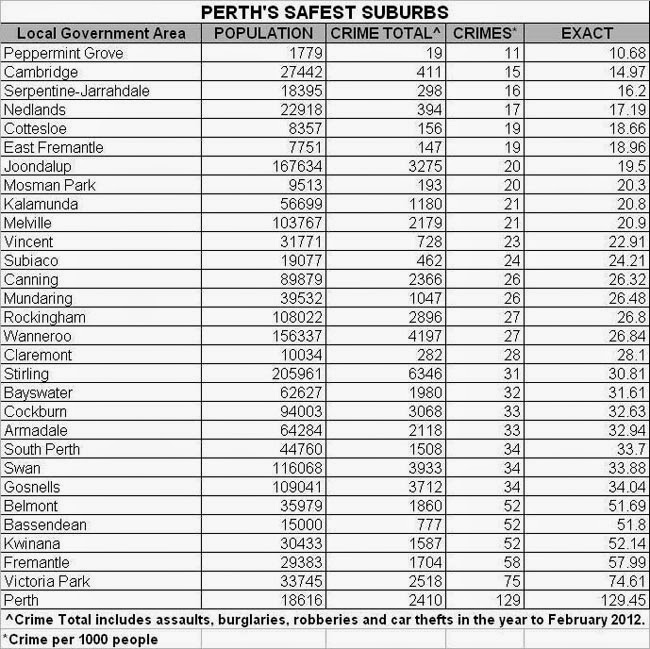 PERTH'S SAFEST SUBURBS

| Local Government Area | POPULATION | CRIME TOTAL^ | CRIMES* | EXACT |
|---|---|---|---|---|
| Peppermint Grove | 1779 | 19 | 11 | 10.68 |
| Cambridge | 27442 | 411 | 15 | 14.97 |
| Serpentine-Jarrahdale | 18395 | 298 | 16 | 16.2 |
| Nedlands | 22918 | 394 | 17 | 17.19 |
| Cottesloe | 8357 | 156 | 19 | 18.66 |
| East Fremantle | 7751 | 147 | 19 | 18.96 |
| Joondalup | 167634 | 3275 | 20 | 19.5 |
| Mosman Park | 9513 | 193 | 20 | 20.3 |
| Kalamunda | 56699 | 1180 | 21 | 20.8 |
| Melville | 103767 | 2179 | 21 | 20.9 |
| Vincent | 31771 | 728 | 23 | 22.91 |
| Subiaco | 19077 | 462 | 24 | 24.21 |
| Canning | 89879 | 2366 | 26 | 26.32 |
| Mundaring | 39532 | 1047 | 26 | 26.48 |
| Rockingham | 108022 | 2896 | 27 | 26.8 |
| Wanneroo | 156337 | 4197 | 27 | 26.84 |
| Claremont | 10034 | 282 | 28 | 28.1 |
| Stirling | 205961 | 6346 | 31 | 30.81 |
| Bayswater | 62627 | 1980 | 32 | 31.61 |
| Cockburn | 94003 | 3068 | 33 | 32.63 |
| Armadale | 64284 | 2118 | 33 | 32.94 |
| South Perth | 44760 | 1508 | 34 | 33.7 |
| Swan | 116068 | 3933 | 34 | 33.88 |
| Gosnells | 109041 | 3712 | 34 | 34.04 |
| Belmont | 35979 | 1860 | 52 | 51.69 |
| Bassendean | 15000 | 777 | 52 | 51.8 |
| Kwinana | 30433 | 1587 | 52 | 52.14 |
| Fremantle | 29383 | 1704 | 58 | 57.99 |
| Victoria Park | 33745 | 2518 | 75 | 74.61 |
| Perth | 18616 | 2410 | 129 | 129.45 |

^Crime Total includes assaults, burglaries, robberies and car thefts in the year to February 2012.

*Crime per 1000 people